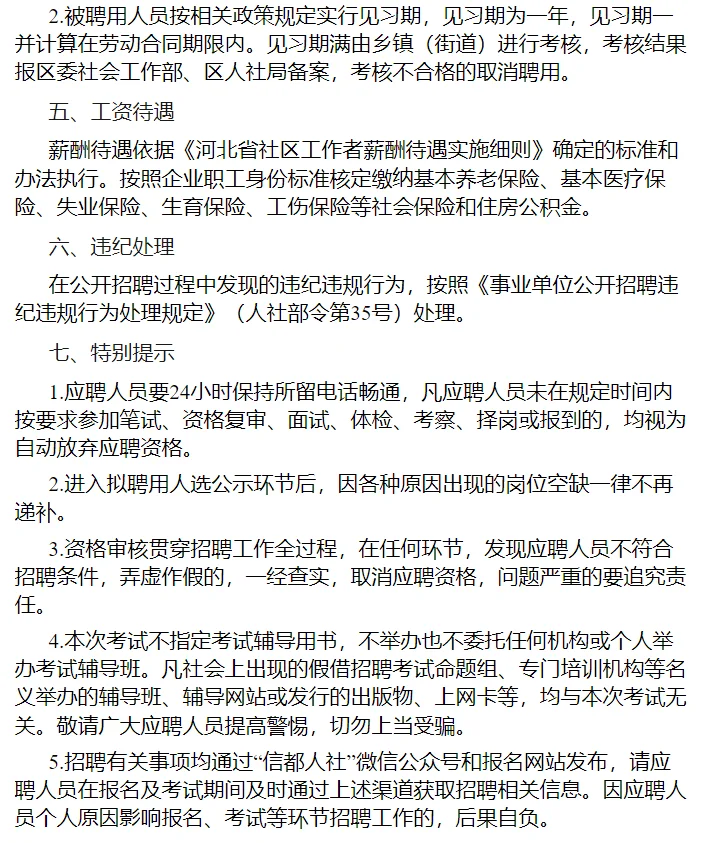 2.被聘用人员按相关政策规定实行见习期，见习期为一年，见习期一并计算在劳动合同期限内。见习期满由乡镇（街道）进行考核，考核结果报区委社会工作部、区人社局备案，考核不合格的取消聘用。

五、工资待遇

薪酬待遇依据《河北省社区工作者薪酬待遇实施细则》确定的标准和办法执行。按照企业职工身份标准核定缴纳基本养老保险、基本医疗保险、失业保险、生育保险、工伤保险等社会保险和住房公积金。

六、违纪处理

在公开招聘过程中发现的违纪违规行为，按照《事业单位公开招聘违纪违规行为处理规定》（人社部令第35号）处理。

七、特别提示

1.应聘人员要24小时保持所留电话畅通，凡应聘人员未在规定时间内按要求参加笔试、资格复审、面试、体检、考察、择岗或报到的，均视为自动放弃应聘资格。

2.进入拟聘用人选公示环节后，因各种原因出现的岗位空缺一律不再递补。

3.资格审核贯穿招聘工作全过程，在任何环节，发现应聘人员不符合招聘条件，弄虚作假的，一经查实，取消应聘资格，问题严重的要追究责任。

4.本次考试不指定考试辅导用书，不举办也不委托任何机构或个人举办考试辅导班。凡社会上出现的假借招聘考试命题组、专门培训机构等名义举办的辅导班、辅导网站或发行的出版物、上网卡等，均与本次考试无关。敬请广大应聘人员提高警惕，切勿上当受骗。

5.招聘有关事项均通过“信都人社”微信公众号和报名网站发布，请应聘人员在报名及考试期间及时通过上述渠道获取招聘相关信息。因应聘人员个人原因影响报名、考试等环节招聘工作的，后果自负。